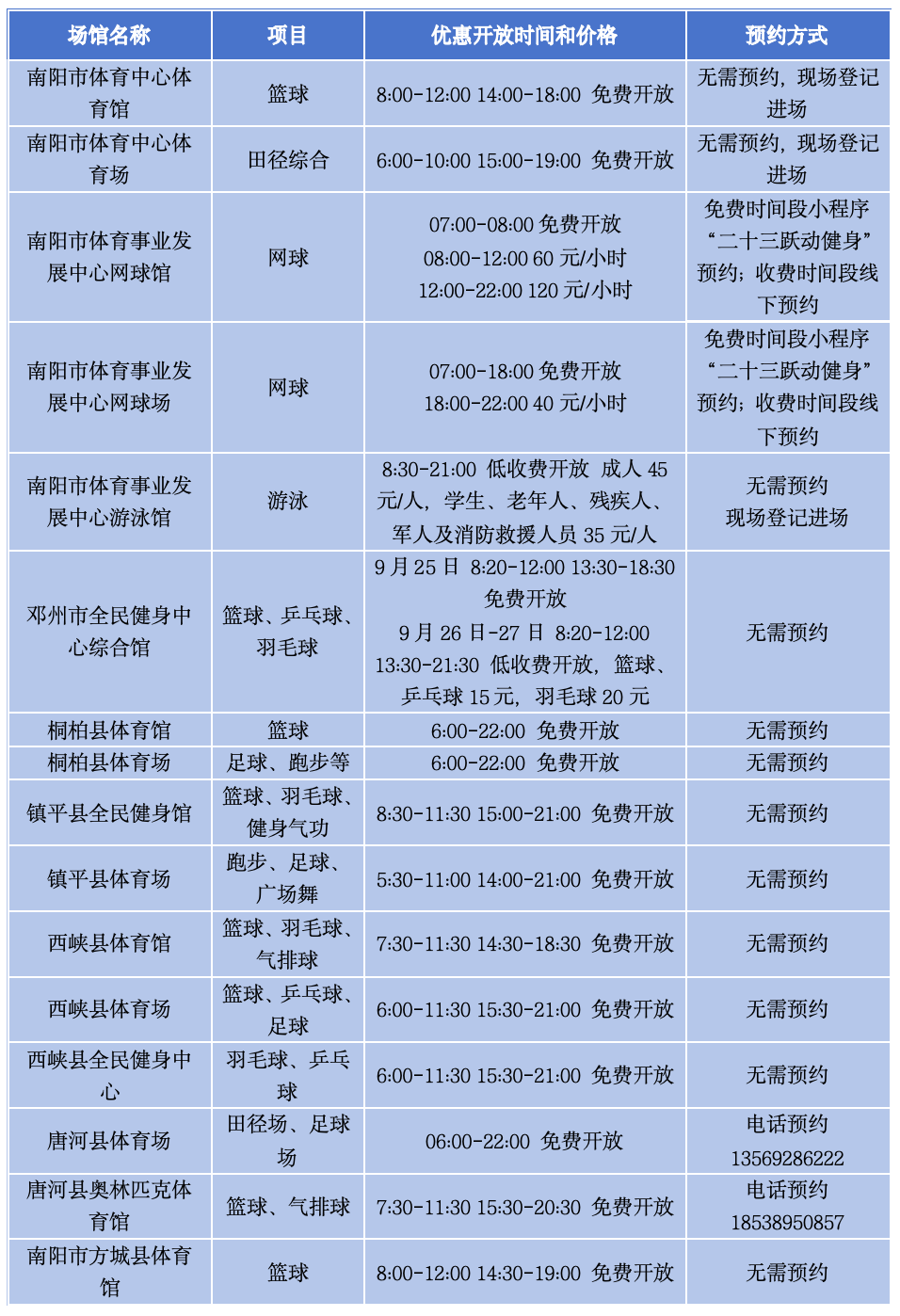 | 场馆名称 | 项目 | 优惠开放时间和价格 | 预约方式 |
|---|---|---|---|
| 南阳市体育中心体育馆 | 篮球 | 8:00-12:00 14:00-18:00 免费开放 | 无需预约，现场登记进场 |
| 南阳市体育中心体育场 | 田径综合 | 6:00-10:00 15:00-19:00 免费开放 | 无需预约，现场登记进场 |
| 南阳市体育事业发展中心网球馆 | 网球 | 07:00-08:00 免费开放 08:00-12:00 60 元/小时 12:00-22:00 120 元/小时 | 免费时间段小程序“二十三跃动健身”预约；收费时间段线下预约 |
| 南阳市体育事业发展中心网球场 | 网球 | 07:00-18:00 免费开放 18:00-22:00 40 元/小时 | 免费时间段小程序“二十三跃动健身”预约；收费时间段线下预约 |
| 南阳市体育事业发展中心游泳馆 | 游泳 | 8:30-21:00 低收费开放 成人 45 元/人，学生、老年人、残疾人、军人及消防救援人员 35 元/人 | 无需预约 现场登记进场 |
| 邓州市全民健身中心综合馆 | 篮球、乒乓球、羽毛球 | 9 月 25 日 8:20-12:00 13:30-18:30 免费开放 9 月 26 日-27 日 8:20-12:00 13:30-21:30 低收费开放，篮球、乒乓球 15 元，羽毛球 20 元 | 无需预约 |
| 桐柏县体育馆 | 篮球 | 6:00-22:00 免费开放 | 无需预约 |
| 桐柏县体育场 | 足球、跑步等 | 6:00-22:00 免费开放 | 无需预约 |
| 镇平县全民健身馆 | 篮球、羽毛球、健身气功 | 8:30-11:30 15:00-21:00 免费开放 | 无需预约 |
| 镇平县体育场 | 跑步、足球、广场舞 | 5:30-11:00 14:00-21:00 免费开放 | 无需预约 |
| 西峡县体育馆 | 篮球、羽毛球、气排球 | 7:30-11:30 14:30-18:30 免费开放 | 无需预约 |
| 西峡县体育场 | 篮球、乒乓球、足球 | 6:00-11:30 15:30-21:00 免费开放 | 无需预约 |
| 西峡县全民健身中心 | 羽毛球、乒乓球 | 6:00-11:30 15:30-21:00 免费开放 | 无需预约 |
| 唐河县体育场 | 田径场、足球场 | 06:00-22:00 免费开放 | 电话预约 13569286222 |
| 唐河县奥林匹克体育馆 | 篮球、气排球 | 7:30-11:30 15:30-20:30 免费开放 | 电话预约 18538950857 |
| 南阳市方城县体育馆 | 篮球 | 8:00-12:00 14:30-19:00 免费开放 | 无需预约 |